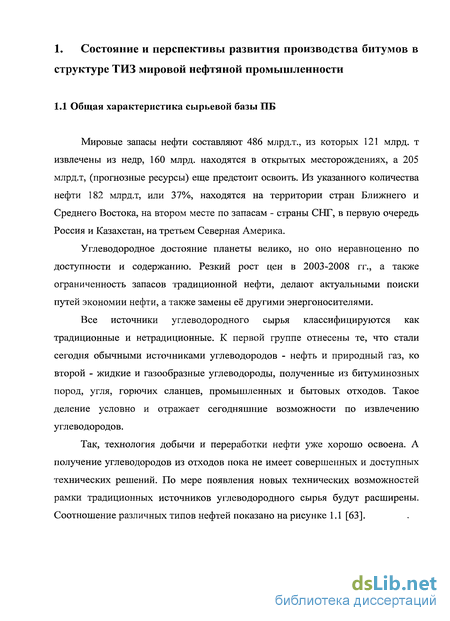 1. Состояние и перспективы развития производства битумов в структуре ТИЗ мировой нефтяной промышленности

1.1 Общая характеристика сырьевой базы ПБ

Мировые запасы нефти составляют 486 млрд.т., из которых 121 млрд. т извлечены из недр, 160 млрд. находятся в открытых месторождениях, а 205 млрд.т, (прогнозные ресурсы) еще предстоит освоить. Из указанного количества нефти 182 млрд.т, или 37%, находятся на территории стран Ближнего и Среднего Востока, на втором месте по запасам - страны СНГ, в первую очередь Россия и Казахстан, на третьем Северная Америка.

Углеводородное достояние планеты велико, но оно неравноценно по доступности и содержанию. Резкий рост цен в 2003-2008 гг., а также ограниченность запасов традиционной нефти, делают актуальными поиски путей экономии нефти, а также замены её другими энергоносителями.

Все источники углеводородного сырья классифицируются как традиционные и нетрадиционные. К первой группе отнесены те, что стали сегодня обычными источниками углеводородов - нефть и природный газ, ко второй - жидкие и газообразные углеводороды, полученные из битуминозных пород, угля, горючих сланцев, промышленных и бытовых отходов. Такое деление условно и отражает сегодняшние возможности по извлечению углеводородов.

Так, технология добычи и переработки нефти уже хорошо освоена. А получение углеводородов из отходов пока не имеет совершенных и доступных технических решений. По мере появления новых технических возможностей рамки традиционных источников углеводородного сырья будут расширены. Соотношение различных типов нефтей показано на рисунке 1.1 [63].

dsLib.net
библиотека диссертаций